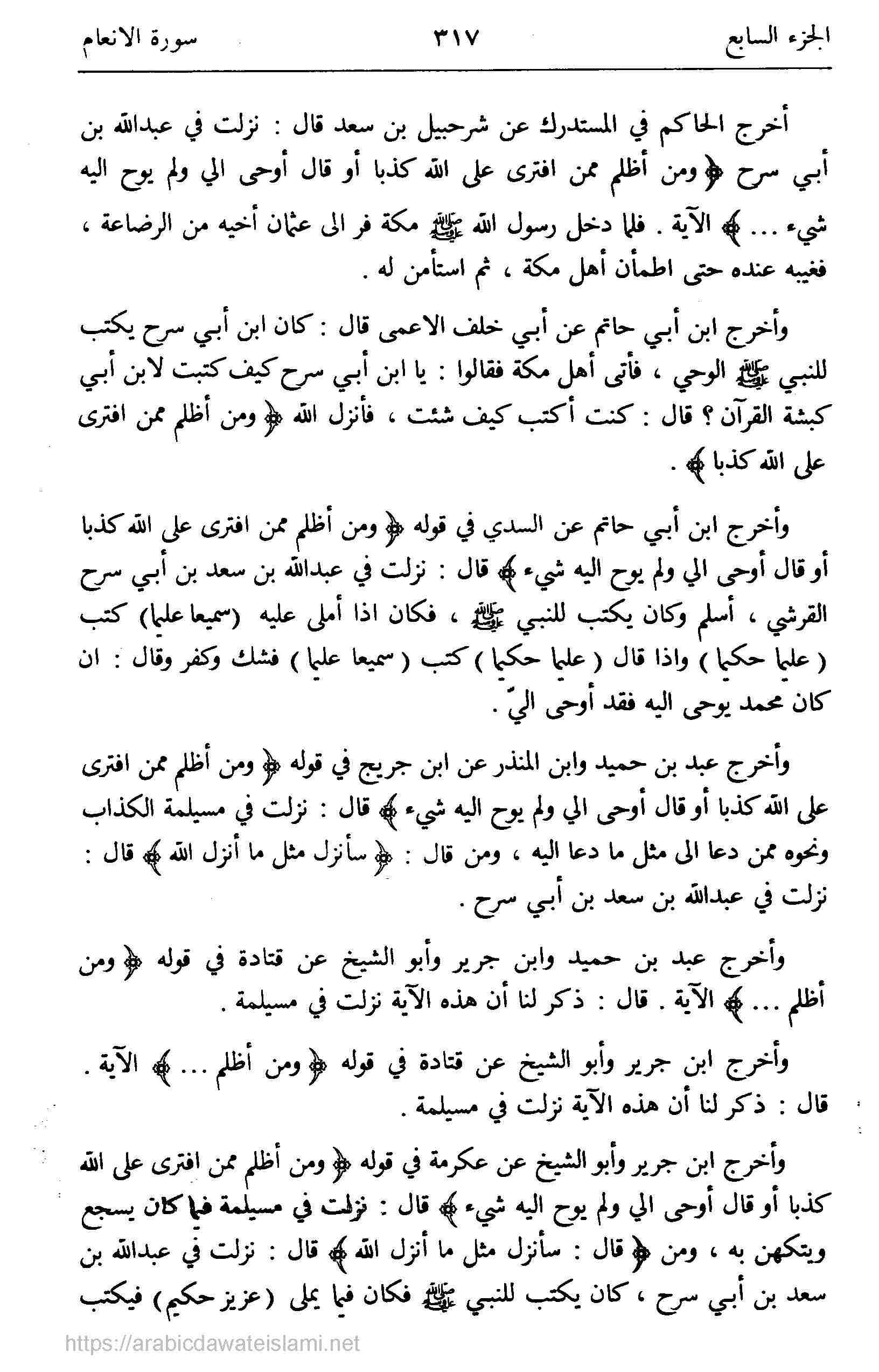 الجزء السابع ٣١٧ سورة الانعام

أخرج الحاكم في المستدرك عن شرحبيل بن سعد قال : نزلت في عبدالله بن أبي سرح ﴿ ومن أظلم ممن افترى على الله كذبا أو قال أوحى الي ولم يوح اليه شيء ... ﴾ الآية . فلما دخل رسول الله ﷺ مكة فر الى عثمان أخيه من الرضاعة ، فغيبه عنده حتى اطمأن أهل مكة ، ثم استأمن له .

وأخرج ابن أبي حاتم عن أبي خلف الاعمى قال : كان ابن أبي سرح يكتب للنبي ﷺ الوحي ، فأتى أهل مكة فقالوا : يا ابن أبي سرح كيف كتبت لابن أبي كبشة القرآن ؟ قال : كنت أكتب كيف شئت ، فأنزل الله ﴿ ومن أظلم ممن افترى على الله كذبا ﴾ .

وأخرج ابن أبي حاتم عن السدي في قوله ﴿ ومن أظلم ممن افترى على الله كذبا أو قال أوحى الي ولم يوح اليه شيء ﴾ قال : نزلت في عبدالله بن سعد بن أبي سرح القرشي ، أسلم وكان يكتب للنبي ﷺ ، فكان اذا أملى عليه (سميعا عليما) كتب ( عليما حكيما ) واذا قال ( عليما حكيما ) كتب ( سميعا عليما ) فشك وكفر وقال : ان كان محمد يوحى اليه فقد أوحى اليّ .

وأخرج عبد بن حميد وابن المنذر عن ابن جريج في قوله ﴿ ومن أظلم ممن افترى على الله كذبا أو قال أوحى الي ولم يوح اليه شيء ﴾ قال : نزلت في مسيلمة الكذاب ونحوه ممن دعا الى مثل ما دعا اليه ، ومن قال : ﴿ سأنزل مثل ما أنزل الله ﴾ قال : نزلت في عبدالله بن سعد بن أبي سرح .

وأخرج عبد بن حميد وابن جرير وأبو الشيخ عن قتادة في قوله ﴿ ومن أظلم ... ﴾ الآية . قال : ذكر لنا أن هذه الآية نزلت في مسيلمة .

وأخرج ابن جرير وأبو الشيخ عن قتادة في قوله ﴿ ومن أظلم ... ﴾ الآية . قال : ذكر لنا أن هذه الآية نزلت في مسيلمة .

وأخرج ابن جرير وأبو الشيخ عن عكرمة في قوله ﴿ ومن أظلم ممن افترى على الله كذبا أو قال أوحى الي ولم يوح اليه شيء ﴾ قال : نزلت في مسيلمة فيما كان يسجع ويتكهن به ، ومن ﴿ قال : سأنزل مثل ما أنزل الله ﴾ قال : نزلت في عبدالله بن سعد بن أبي سرح ، كان يكتب للنبي ﷺ فكان فيما يملى (عزيز حكيم) فيكتب

https://arabicdawateislami.net